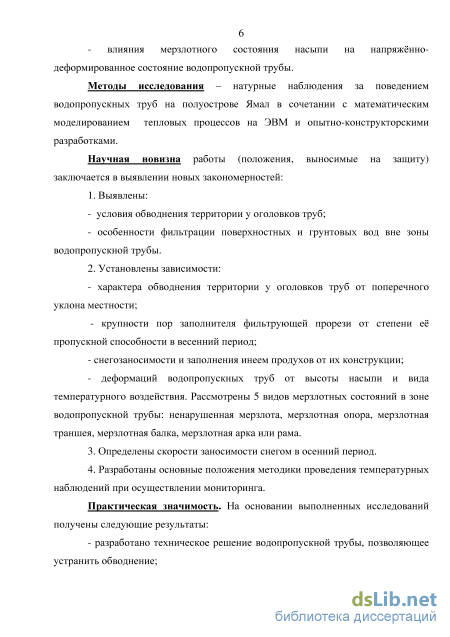 6

- влияния мерзлотного состояния насыпи на напряжённо-деформированное состояние водопропускной трубы.

Методы исследования – натурные наблюдения за поведением водопропускных труб на полуострове Ямал в сочетании с математическим моделированием тепловых процессов на ЭВМ и опытно-конструкторскими разработками.

Научная новизна работы (положения, выносимые на защиту) заключается в выявлении новых закономерностей:

1. Выявлены:

- условия обводнения территории у оголовков труб;

- особенности фильтрации поверхностных и грунтовых вод вне зоны водопропускной трубы.

2. Установлены зависимости:

- характера обводнения территории у оголовков труб от поперечного уклона местности;

- крупности пор заполнителя фильтрующей прорези от степени её пропускной способности в весенний период;

- снегозаносимости и заполнения инеем продухов от их конструкции;

- деформаций водопропускных труб от высоты насыпи и вида температурного воздействия. Рассмотрены 5 видов мерзлотных состояний в зоне водопропускной трубы: ненарушенная мерзлота, мерзлотная опора, мерзлотная траншея, мерзлотная балка, мерзлотная арка или рама.

3. Определены скорости заносимости снегом в осенний период.

4. Разработаны основные положения методики проведения температурных наблюдений при осуществлении мониторинга.

Практическая значимость. На основании выполненных исследований получены следующие результаты:

- разработано техническое решение водопропускной трубы, позволяющее устранить обводнение;

dsLib.net
библиотека диссертаций